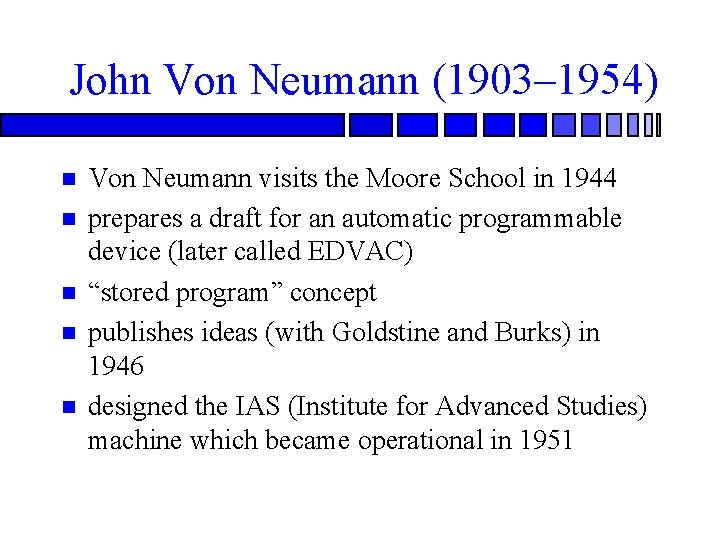 John Von Neumann (1903–1954)

- Von Neumann visits the Moore School in 1944
- prepares a draft for an automatic programmable device (later called EDVAC)
- “stored program” concept
- publishes ideas (with Goldstine and Burks) in 1946
- designed the IAS (Institute for Advanced Studies) machine which became operational in 1951